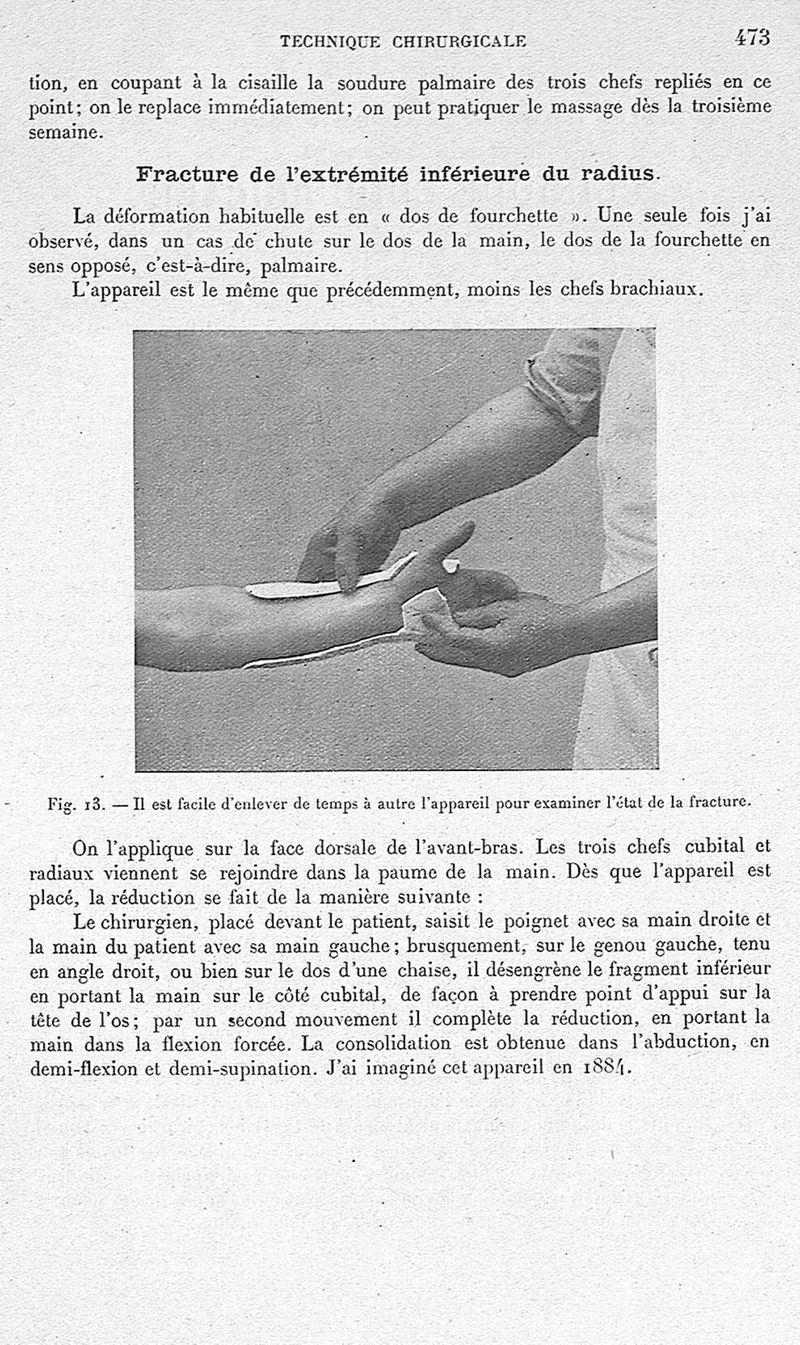 TECHNIQUE CHIRURGICALE 473

tion, en coupant à la cisaille la soudure palmaire des trois chefs repliés en ce point; on le replace immédiatement; on peut pratiquer le massage dès la troisième semaine.

Fracture de l'extrémité inférieure du radius.

La déformation habituelle est en « dos de fourchette ». Une seule fois j'ai observé, dans un cas de chute sur le dos de la main, le dos de la fourchette en sens opposé, c'est-à-dire, palmaire.

L'appareil est le même que précédemment, moins les chefs brachiaux.

Fig. 13. — Il est facile d'enlever de temps à autre l'appareil pour examiner l'état de la fracture.

On l'applique sur la face dorsale de l'avant-bras. Les trois chefs cubital et radiaux viennent se rejoindre dans la paume de la main. Dès que l'appareil est placé, la réduction se fait de la manière suivante :

Le chirurgien, placé devant le patient, saisit le poignet avec sa main droite et la main du patient avec sa main gauche; brusquement, sur le genou gauche, tenu en angle droit, ou bien sur le dos d'une chaise, il désengrène le fragment inférieur en portant la main sur le côté cubital, de façon à prendre point d'appui sur la tête de l'os; par un second mouvement il complète la réduction, en portant la main dans la flexion forcée. La consolidation est obtenue dans l'abduction, en demi-flexion et demi-supination. J'ai imaginé cet appareil en 1884.